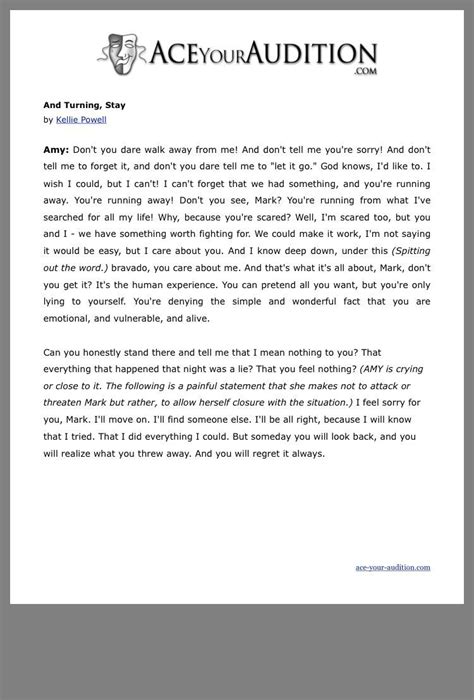 ACEYOURAUDITION .COM

And Turning, Stay
by Kellie Powell

Amy: Don't you dare walk away from me! And don't tell me you're sorry! And don't tell me to forget it, and don't you dare tell me to "let it go." God knows, I'd like to. I wish I could, but I can't! I can't forget that we had something, and you're running away. You're running away! Don't you see, Mark? You're running from what I've searched for all my life! Why, because you're scared? Well, I'm scared too, but you and I - we have something worth fighting for. We could make it work, I'm not saying it would be easy, but I care about you. And I know deep down, under this (Spitting out the word.) bravado, you care about me. And that's what it's all about, Mark, don't you get it? It's the human experience. You can pretend all you want, but you're only lying to yourself. You're denying the simple and wonderful fact that you are emotional, and vulnerable, and alive.

Can you honestly stand there and tell me that I mean nothing to you? That everything that happened that night was a lie? That you feel nothing? (AMY is crying or close to it. The following is a painful statement that she makes not to attack or threaten Mark but rather, to allow herself closure with the situation.) I feel sorry for you, Mark. I'll move on. I'll find someone else. I'll be all right, because I will know that I tried. That I did everything I could. But someday you will look back, and you will realize what you threw away. And you will regret it always.

ace-your-audition.com